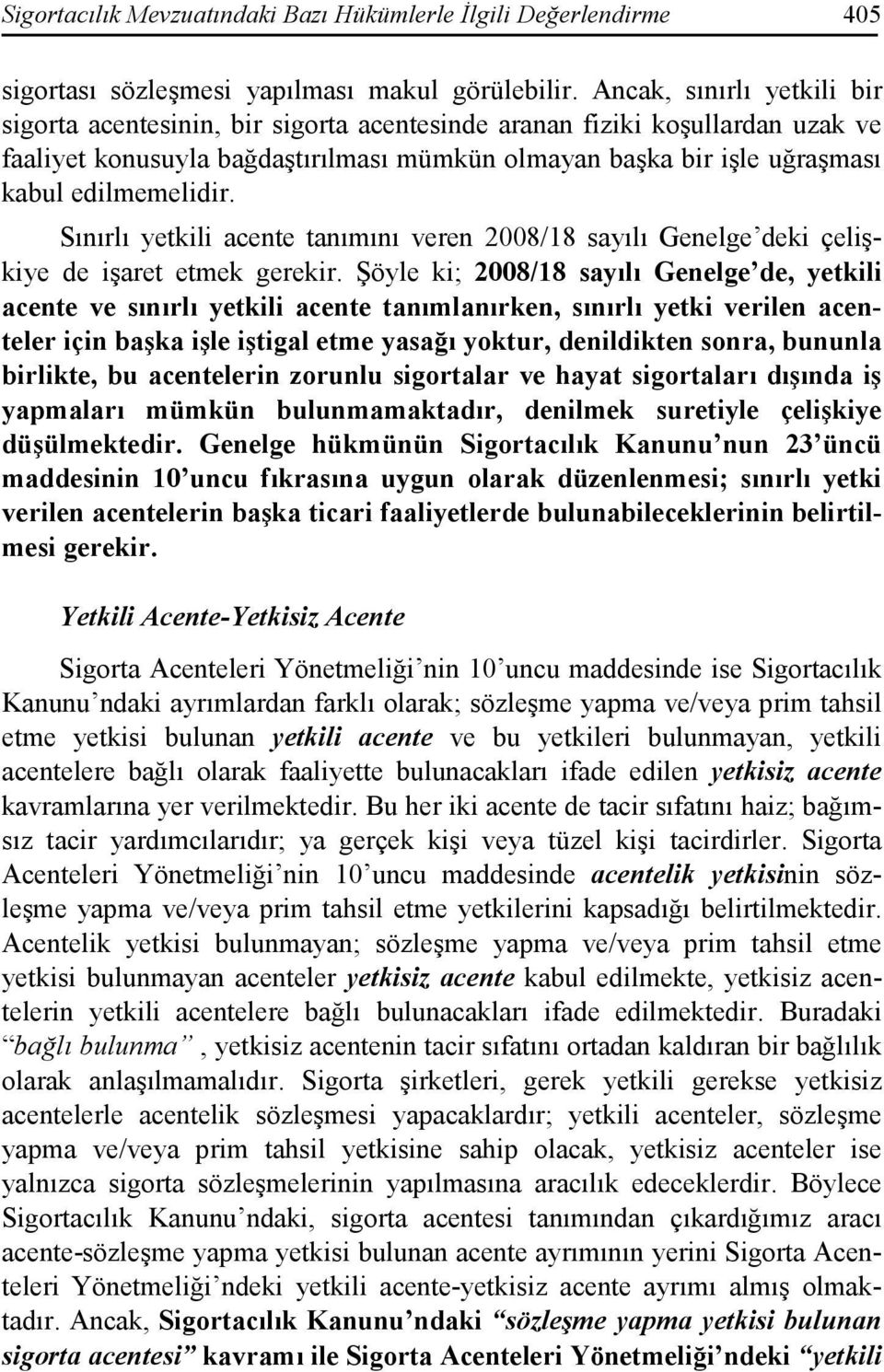 Sigortacılık Mevzuatındaki Bazı Hükümlerle İlgili Değerlendirme 405

sigortası sözleşmesi yapılması makul görülebilir. Ancak, sınırlı yetkili bir sigorta acentesinin, bir sigorta acentesinde aranan fiziki koşullardan uzak ve faaliyet konusuyla bağdaştırılması mümkün olmayan başka bir işle uğraşması kabul edilmemelidir.

Sınırlı yetkili acente tanımını veren 2008/18 sayılı Genelge'deki çelişkiye de işaret etmek gerekir. Şöyle ki; 2008/18 sayılı Genelge'de, yetkili acente ve sınırlı yetkili acente tanımlanırken, sınırlı yetki verilen acenteler için başka işle iştigal etme yasağı yoktur, denildikten sonra, bununla birlikte, bu acentelerin zorunlu sigortalar ve hayat sigortaları dışında iş yapmaları mümkün bulunmamaktadır, denilmek suretiyle çelişkiye düşülmektedir. Genelge hükmünün Sigortacılık Kanunu'nun 23'üncü maddesinin 10'uncu fıkrasına uygun olarak düzenlenmesi; sınırlı yetki verilen acentelerin başka ticari faaliyetlerde bulunabileceklerinin belirtilmesi gerekir.

Yetkili Acente-Yetkisiz Acente

Sigorta Acenteleri Yönetmeliği'nin 10'uncu maddesinde ise Sigortacılık Kanunu'ndaki ayrımlardan farklı olarak; sözleşme yapma ve/veya prim tahsil etme yetkisi bulunan yetkili acente ve bu yetkileri bulunmayan, yetkili acentelere bağlı olarak faaliyette bulunacakları ifade edilen yetkisiz acente kavramlarına yer verilmektedir. Bu her iki acente de tacir sıfatını haiz; bağımsız tacir yardımcılarıdır; ya gerçek kişi veya tüzel kişi tacirdirler. Sigorta Acenteleri Yönetmeliği'nin 10'uncu maddesinde acentelik yetkisinin sözleşme yapma ve/veya prim tahsil etme yetkilerini kapsadığı belirtilmektedir. Acentelik yetkisi bulunmayan; sözleşme yapma ve/veya prim tahsil etme yetkisi bulunmayan acenteler yetkisiz acente kabul edilmekte, yetkisiz acentelerin yetkili acentelere bağlı bulunacakları ifade edilmektedir. Buradaki "bağlı bulunma", yetkisiz acentenin tacir sıfatını ortadan kaldıran bir bağlılık olarak anlaşılmamalıdır. Sigorta şirketleri, gerek yetkili gerekse yetkisiz acentelerle acentelik sözleşmesi yapacaklardır; yetkili acenteler, sözleşme yapma ve/veya prim tahsil yetkisine sahip olacak, yetkisiz acenteler ise yalnızca sigorta sözleşmelerinin yapılmasına aracılık edeceklerdir. Böylece Sigortacılık Kanunu'ndaki, sigorta acentesi tanımından çıkardığımız aracı acente-sözleşme yapma yetkisi bulunan acente ayrımının yerini Sigorta Acenteleri Yönetmeliği'ndeki yetkili acente-yetkisiz acente ayrımı almış olmaktadır. Ancak, Sigortacılık Kanunu'ndaki "sözleşme yapma yetkisi bulunan sigorta acentesi" kavramı ile Sigorta Acenteleri Yönetmeliği'ndeki "yetkili